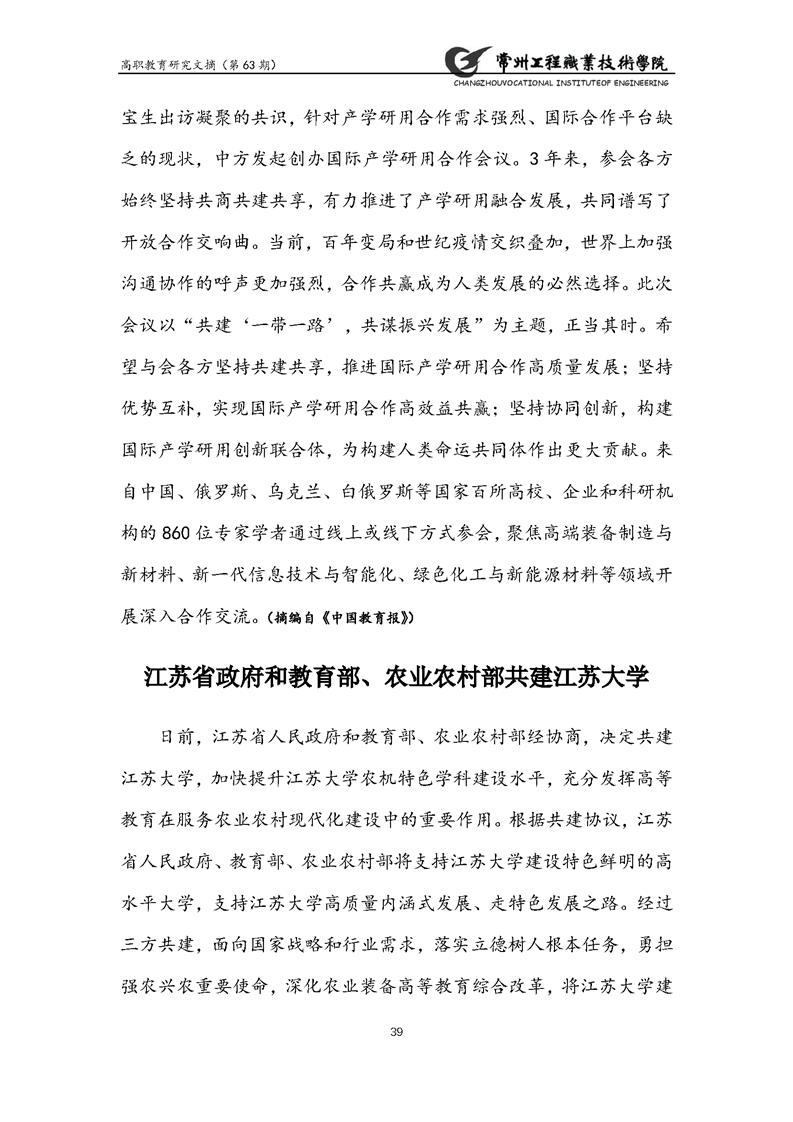 高职教育研究文摘（第63期）

常州工程職業技術學院
CHANGZHOUVOCATIONAL INSTITUTEOF ENGINEERING

宝生出访凝聚的共识，针对产学研用合作需求强烈、国际合作平台缺乏的现状，中方发起创办国际产学研用合作会议。3年来，参会各方始终坚持共商共建共享，有力推进了产学研用融合发展，共同谱写了开放合作交响曲。当前，百年变局和世纪疫情交织叠加，世界上加强沟通协作的呼声更加强烈，合作共赢成为人类发展的必然选择。此次会议以“共建‘一带一路’，共谋振兴发展”为主题，正当其时。希望与会各方坚持共建共享，推进国际产学研用合作高质量发展；坚持优势互补，实现国际产学研用合作高效益共赢；坚持协同创新，构建国际产学研用创新联合体，为构建人类命运共同体作出更大贡献。来自中国、俄罗斯、乌克兰、白俄罗斯等国家百所高校、企业和科研机构的860位专家学者通过线上或线下方式参会，聚焦高端装备制造与新材料、新一代信息技术与智能化、绿色化工与新能源材料等领域开展深入合作交流。（摘编自《中国教育报》）

江苏省政府和教育部、农业农村部共建江苏大学

日前，江苏省人民政府和教育部、农业农村部经协商，决定共建江苏大学，加快提升江苏大学农机特色学科建设水平，充分发挥高等教育在服务农业农村现代化建设中的重要作用。根据共建协议，江苏省人民政府、教育部、农业农村部将支持江苏大学建设特色鲜明的高水平大学，支持江苏大学高质量内涵式发展、走特色发展之路。经过三方共建，面向国家战略和行业需求，落实立德树人根本任务，勇担强农兴农重要使命，深化农业装备高等教育综合改革，将江苏大学建

39